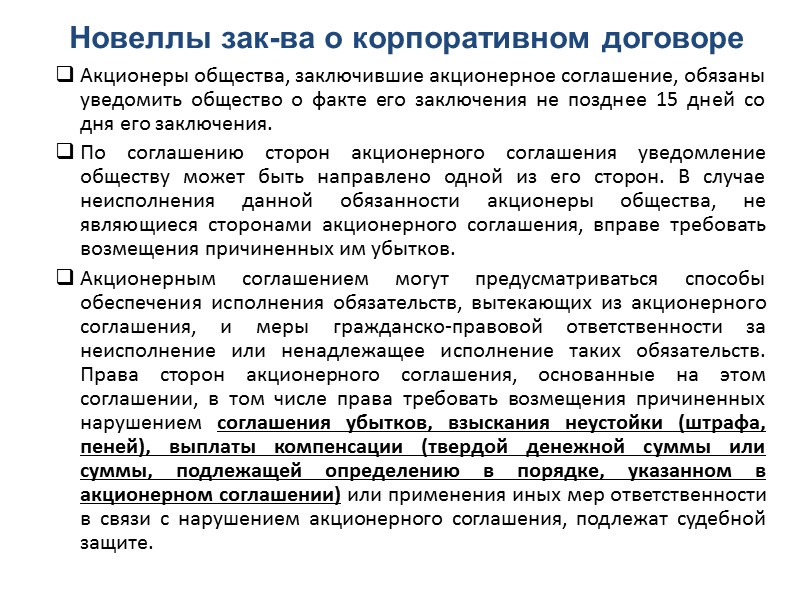 Новеллы зак-ва о корпоративном договоре

❑ Акционеры общества, заключившие акционерное соглашение, обязаны уведомить общество о факте его заключения не позднее 15 дней со дня его заключения.

❑ По соглашению сторон акционерного соглашения уведомление обществу может быть направлено одной из его сторон. В случае неисполнения данной обязанности акционеры общества, не являющиеся сторонами акционерного соглашения, вправе требовать возмещения причиненных им убытков.

❑ Акционерным соглашением могут предусматриваться способы обеспечения исполнения обязательств, вытекающих из акционерного соглашения, и меры гражданско-правовой ответственности за неисполнение или ненадлежащее исполнение таких обязательств. Права сторон акционерного соглашения, основанные на этом соглашении, в том числе права требовать возмещения причиненных нарушением соглашения убытков, взыскания неустойки (штрафа, пеней), выплаты компенсации (твердой денежной суммы или суммы, подлежащей определению в порядке, указанном в акционерном соглашении) или применения иных мер ответственности в связи с нарушением акционерного соглашения, подлежат судебной защите.